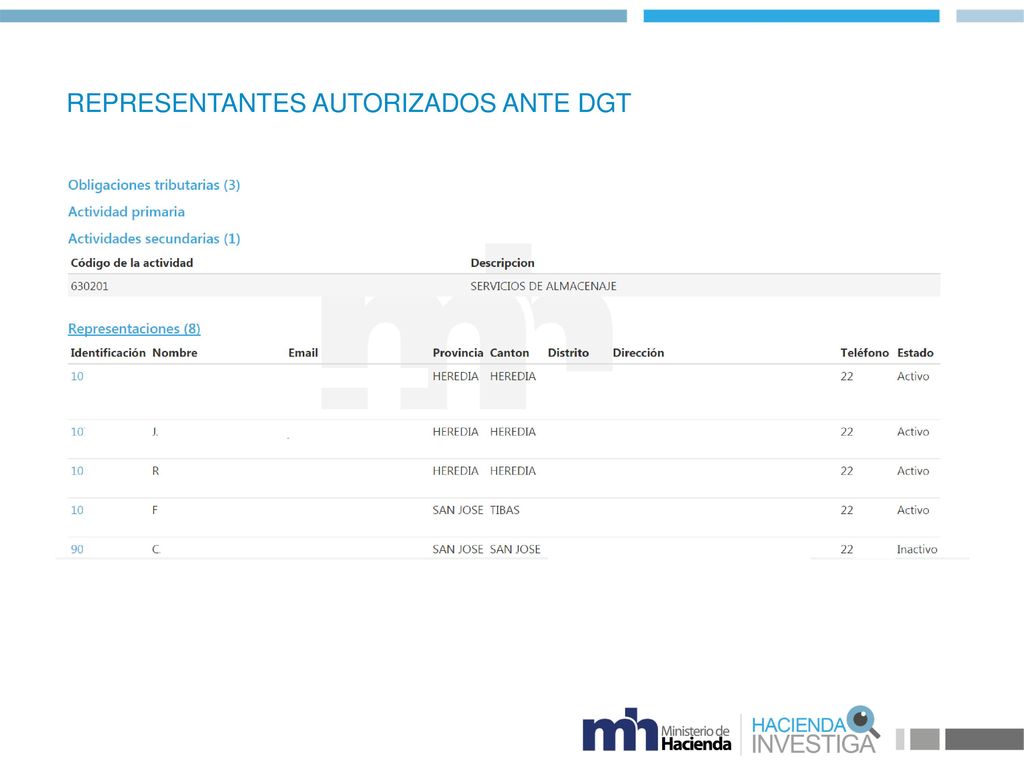 REPRESENTANTES AUTORIZADOS ANTE DGT

Obligaciones tributarias (3)

Actividad primaria

Actividades secundarias (1)

| Código de la actividad | Descripcion |
|---|---|
| 630201 | SERVICIOS DE ALMACENAJE |

Representaciones (8)

| Identificación | Nombre | Email | Provincia | Canton | Distrito | Dirección | Teléfono | Estado |
|---|---|---|---|---|---|---|---|---|
| 10 | | | HEREDIA | HEREDIA | | | 22 | Activo |
| 10 | J. | | HEREDIA | HEREDIA | | | 22 | Activo |
| 10 | R | | HEREDIA | HEREDIA | | | 22 | Activo |
| 10 | F | | SAN JOSE | TIBAS | | | 22 | Activo |
| 90 | C. | | SAN JOSE | SAN JOSE | | | 22 | Inactivo |

mh Ministerio de Hacienda

HACIENDA INVESTIGA